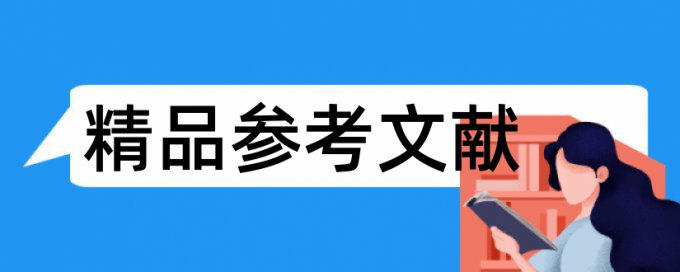 精品参考文献